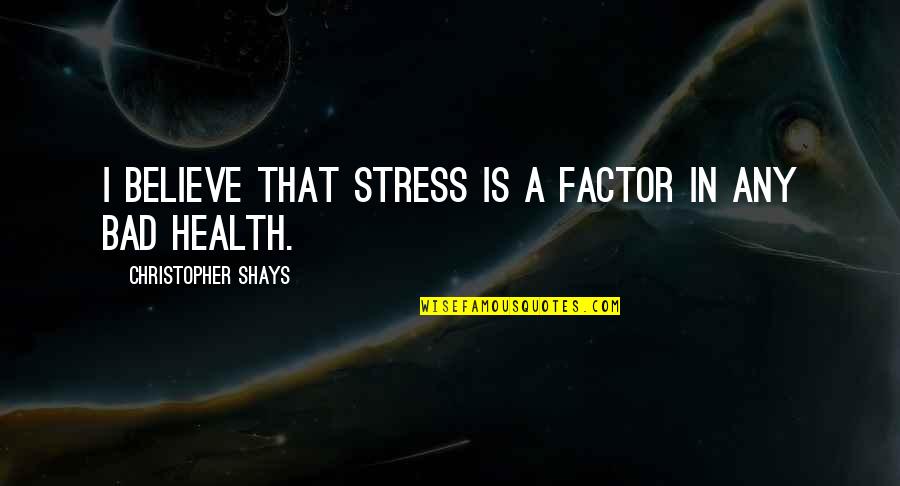 I BELIEVE THAT STRESS IS A FACTOR IN ANY BAD HEALTH.

CHRISTOPHER SHAYS

WISEFAMOUSQUOTES.COM